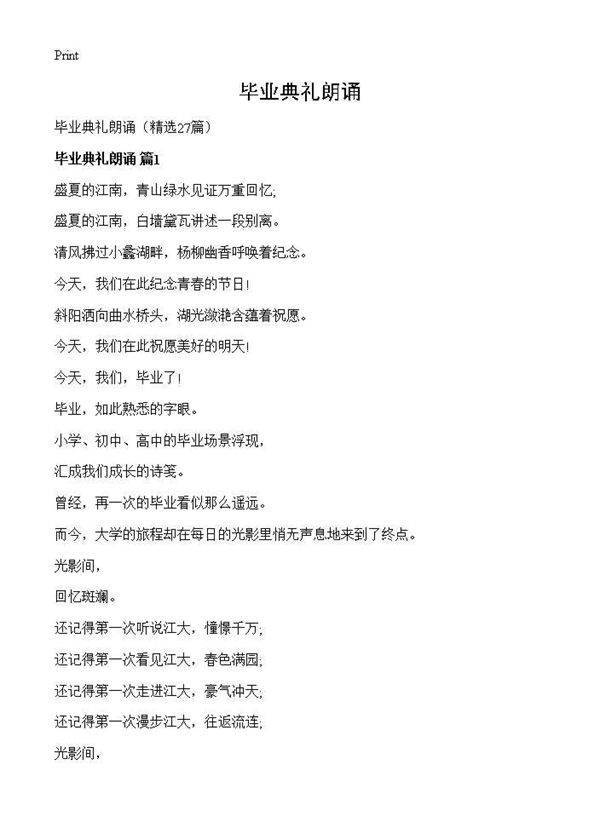 Print

毕业典礼朗诵

毕业典礼朗诵（精选27篇）

毕业典礼朗诵 篇1

盛夏的江南，青山绿水见证万重回忆;

盛夏的江南，白墙黛瓦讲述一段别离。

清风拂过小蠡湖畔，杨柳幽香呼唤着纪念。

今天，我们在此纪念青春的节日!

斜阳洒向曲水桥头，湖光潋滟含蕴着祝愿。

今天，我们在此祝愿美好的明天!

今天，我们，毕业了!

毕业，如此熟悉的字眼。

小学、初中、高中的毕业场景浮现，

汇成我们成长的诗笺。

曾经，再一次的毕业看似那么遥远。

而今，大学的旅程却在每日的光影里悄无声息地来到了终点。

光影间，

回忆斑斓。

还记得第一次听说江大，憧憬千万;

还记得第一次看见江大，春色满园;

还记得第一次走进江大，豪气冲天;

还记得第一次漫步江大，往返流连;

光影间，